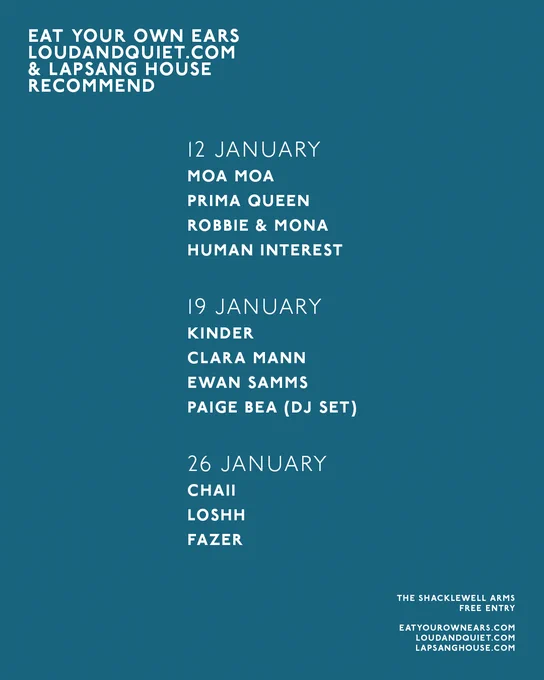 EAT YOUR OWN EARS
LOUDANDQUIET.COM
& LAPSANG HOUSE
RECOMMEND

12 JANUARY
MOA MOA
PRIMA QUEEN
ROBBIE & MONA
HUMAN INTEREST

19 JANUARY
KINDER
CLARA MANN
EWAN SAMMS
PAIGE BEA (DJ SET)

26 JANUARY
CHAII
LOSHH
FAZER

THE SHACKLEWELL ARMS
FREE ENTRY

EATYOUROWNEARS.COM
LOUDANDQUIET.COM
LAPSANGHOUSE.COM